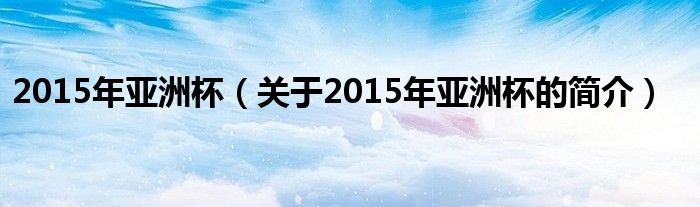 2015年亚洲杯（关于2015年亚洲杯的简介）